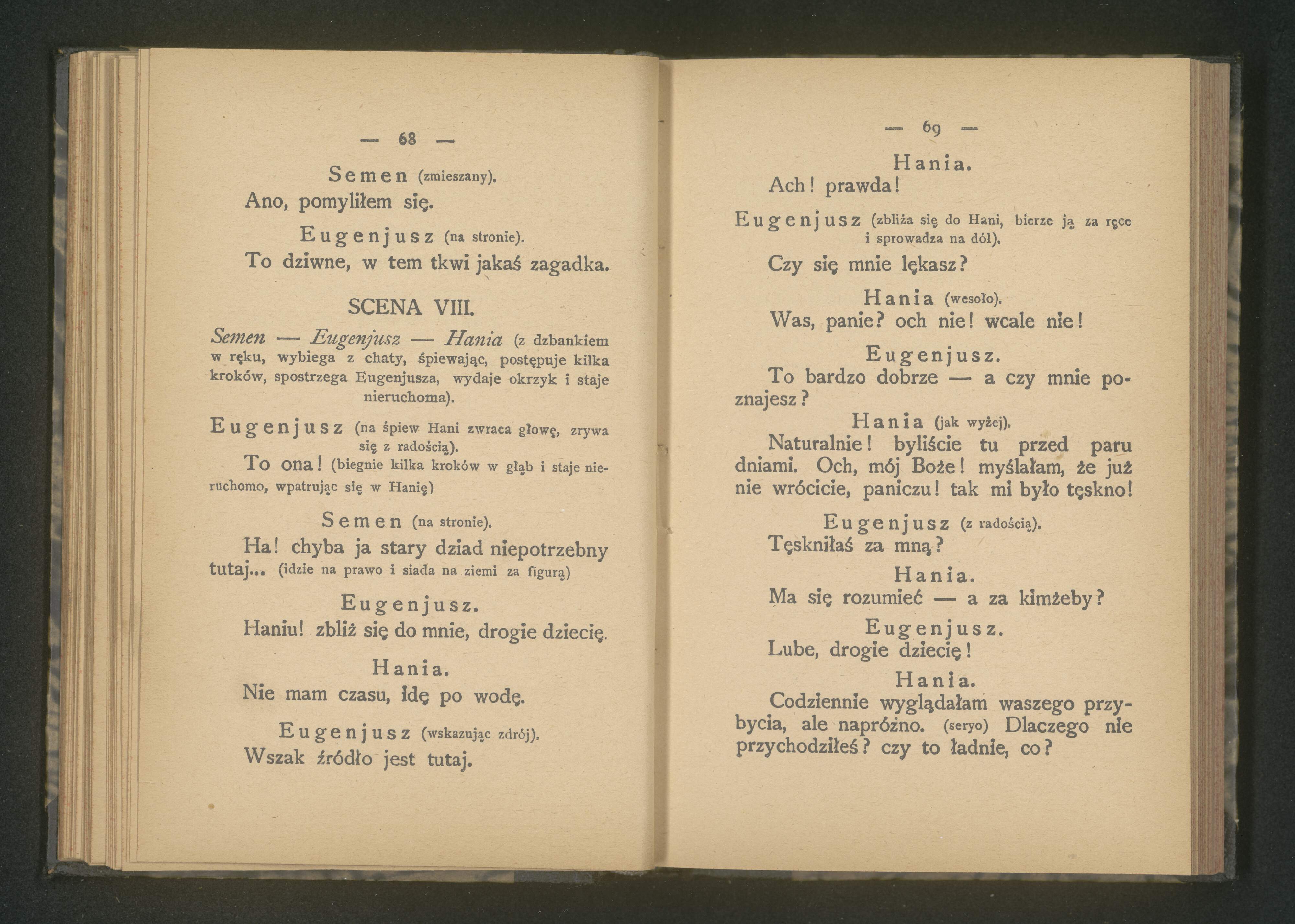 — 68 —

Semen (zmieszany).
Ano, pomyliłem się.

Eugenjusz (na stronie).
To dziwne, w tem tkwi jakaś zagadka.

SCENA VIII.

Semen — Eugenjusz — Hania (z dzbankiem w ręku, wybiega z chaty, śpiewając, postępuje kilka kroków, spostrzega Eugenjusza, wydaje okrzyk i staje nieruchoma).

Eugenjusz (na śpiew Hani zwraca głowę, zrywa się z radością).
To ona! (biegnie kilka kroków w głąb i staje nieruchomo, wpatrując się w Hanię)

Semen (na stronie).
Ha! chyba ja stary dziad niepotrzebny tutaj... (idzie na prawo i siada na ziemi za figurą)

Eugenjusz.
Haniu! zbliż się do mnie, drogie dziecię.

Hania.
Nie mam czasu, idę po wodę.

Eugenjusz (wskazując zdrój).
Wszak źródło jest tutaj.

— 69 —

Hania.
Ach! prawda!

Eugenjusz (zbliża się do Hani, bierze ją za ręce i sprowadza na dół).
Czy się mnie lękasz?

Hania (wesoło).
Was, panie? och nie! wcale nie!

Eugenjusz.
To bardzo dobrze — a czy mnie poznajesz?

Hania (jak wyżej).
Naturalnie! byliście tu przed paru dniami. Och, mój Boże! myślałam, że już nie wrócicie, paniczu! tak mi było tęskno!

Eugenjusz (z radością).
Tęskniłaś za mną?

Hania.
Ma się rozumieć — a za kimżeby?

Eugenjusz.
Lube, drogie dziecię!

Hania.
Codziennie wyglądałam waszego przybycia, ale napróżno. (seryo) Dlaczego nie przychodziłeś? czy to ładnie, co?